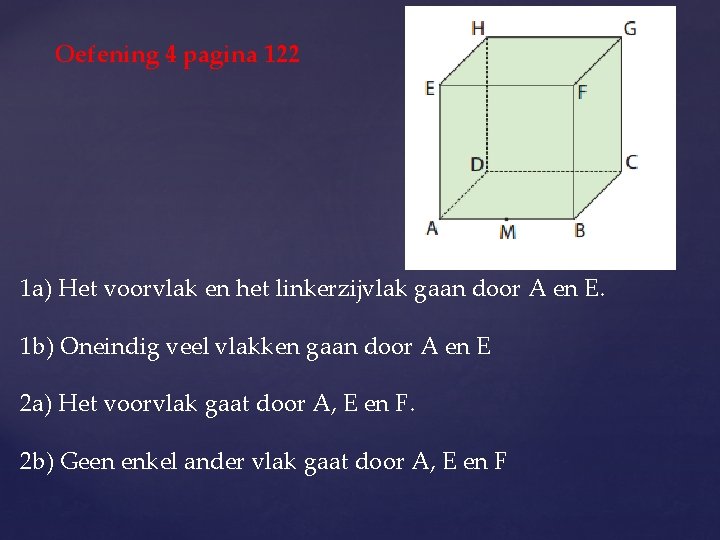 Oefening 4 pagina 122

H
G
E
F
D
C
A
M
B

1a) Het voorvlak en het linkerzijvlak gaan door A en E.

1b) Oneindig veel vlakken gaan door A en E

2a) Het voorvlak gaat door A, E en F.

2b) Geen enkel ander vlak gaat door A, E en F